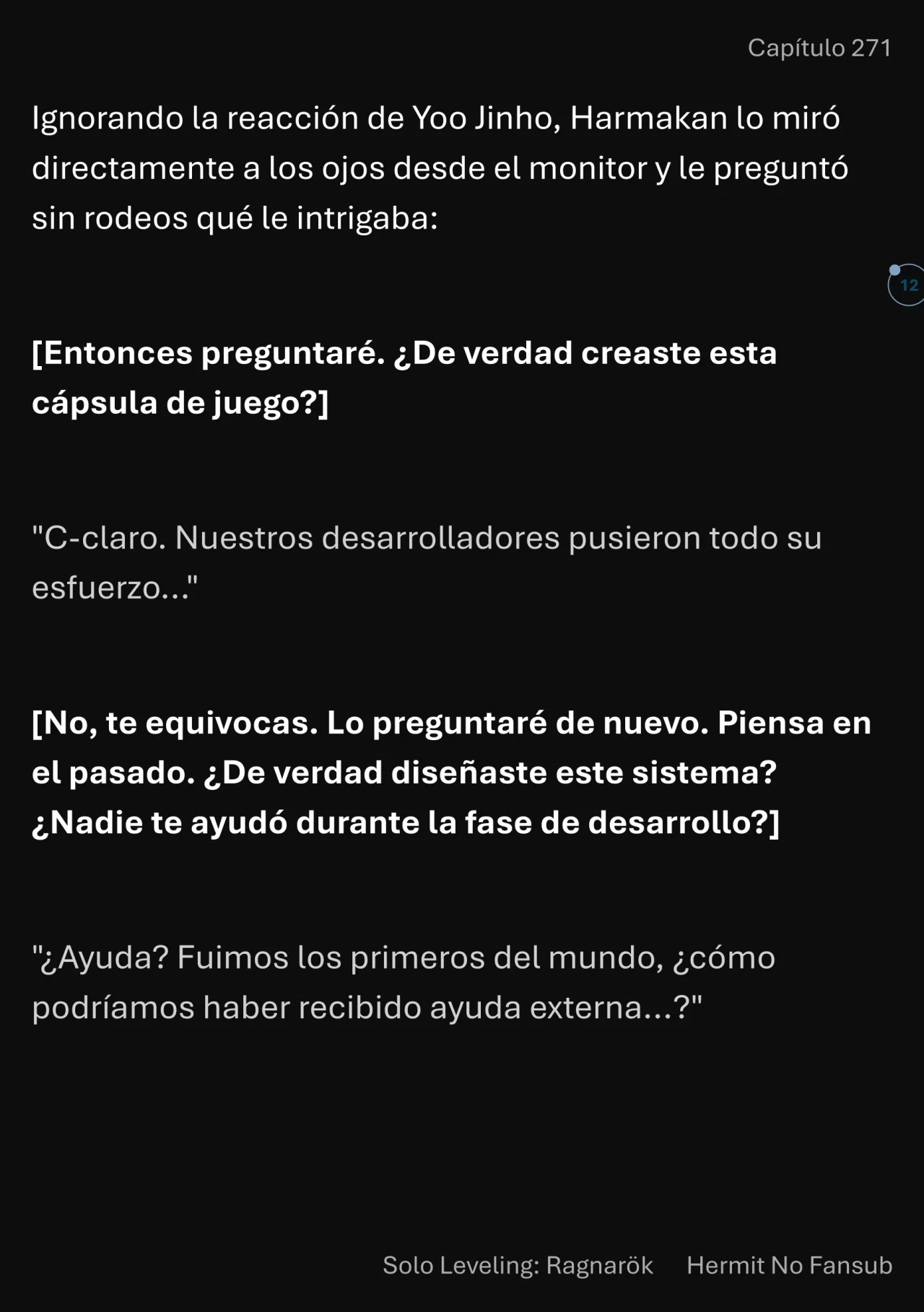 Capítulo 271

Ignorando la reacción de Yoo Jinho, Harmakan lo miró directamente a los ojos desde el monitor y le preguntó sin rodeos qué le intrigaba:

12

[Entonces preguntaré. ¿De verdad creaste esta cápsula de juego?]

"C-claro. Nuestros desarrolladores pusieron todo su esfuerzo..."

[No, te equivocas. Lo preguntaré de nuevo. Piensa en el pasado. ¿De verdad diseñaste este sistema? ¿Nadie te ayudó durante la fase de desarrollo?]

"¿Ayuda? Fuimos los primeros del mundo, ¿cómo podríamos haber recibido ayuda externa...?"

Solo Leveling: Ragnarök Hermit No Fansub